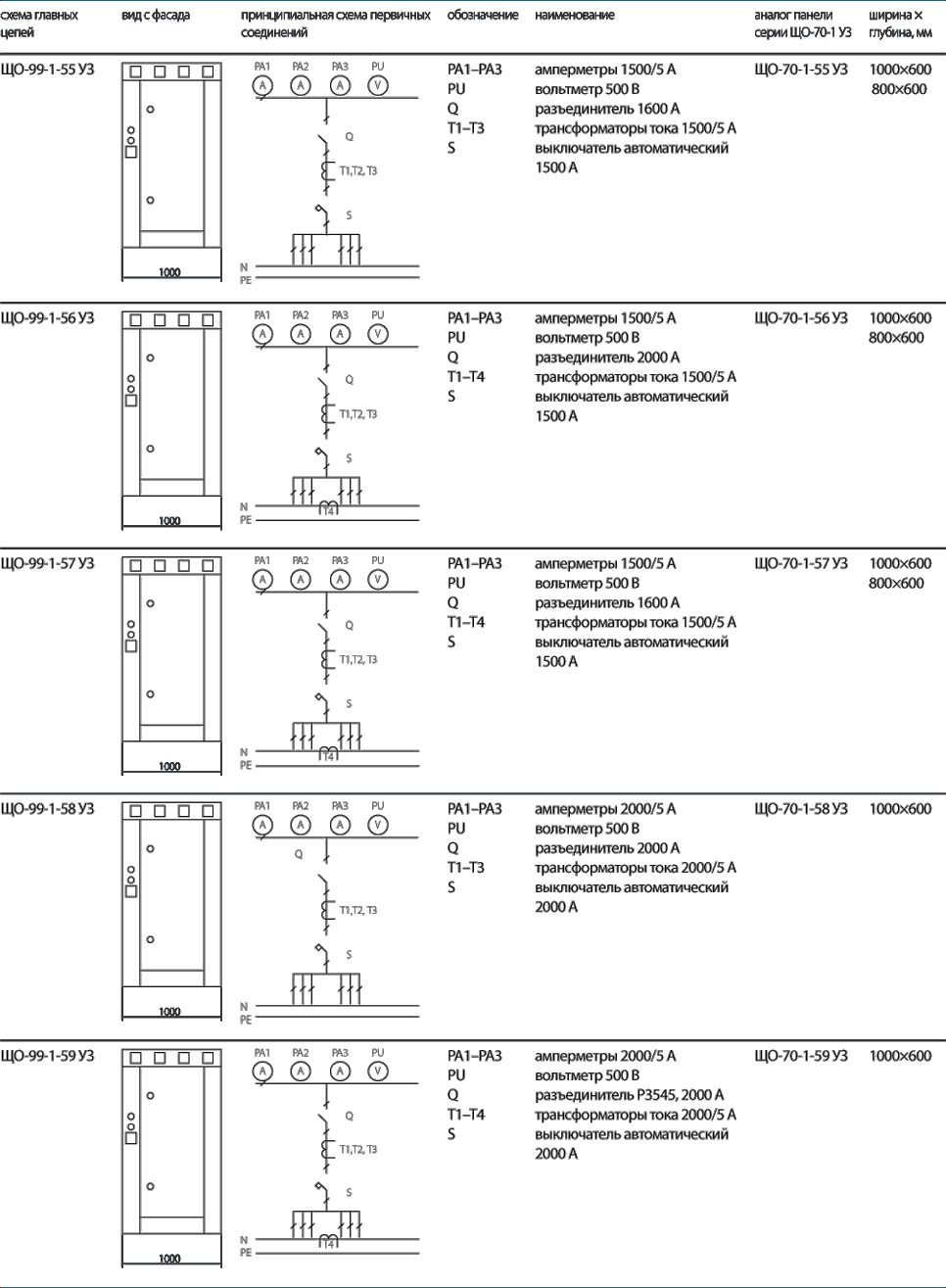 | схема главных цепей | вид с фасада | принципиальная схема первичных соединений | обозначение | наименование | аналог панели серии ЩО-70-1 УЗ | ширина × глубина, мм |
|---|---|---|---|---|---|---|
| ЩО-99-1-55 УЗ | 1000 | PA1 PA2 PA3 PU A A A V Q T1,T2, T3 S N PE | PA1–PA3 PU Q T1–T3 S | амперметры 1500/5 А вольтметр 500 В разъединитель 1600 А трансформаторы тока 1500/5 А выключатель автоматический 1500 А | ЩО-70-1-55 УЗ | 1000×600 800×600 |
| ЩО-99-1-56 УЗ | 1000 | PA1 PA2 PA3 PU A A A V Q T1,T2, T3 S T4 N PE | PA1–PA3 PU Q T1–T4 S | амперметры 1500/5 А вольтметр 500 В разъединитель 2000 А трансформаторы тока 1500/5 А выключатель автоматический 1500 А | ЩО-70-1-56 УЗ | 1000×600 800×600 |
| ЩО-99-1-57 УЗ | 1000 | PA1 PA2 PA3 PU A A A V Q T1,T2, T3 S T4 N PE | PA1–PA3 PU Q T1–T4 S | амперметры 1500/5 А вольтметр 500 В разъединитель 1600 А трансформаторы тока 1500/5 А выключатель автоматический 1500 А | ЩО-70-1-57 УЗ | 1000×600 800×600 |
| ЩО-99-1-58 УЗ | 1000 | PA1 PA2 PA3 PU A A A V Q T1,T2, T3 S N PE | PA1–PA3 PU Q T1–T3 S | амперметры 2000/5 А вольтметр 500 В разъединитель 2000 А трансформаторы тока 2000/5 А выключатель автоматический 2000 А | ЩО-70-1-58 УЗ | 1000×600 |
| ЩО-99-1-59 УЗ | 1000 | PA1 PA2 PA3 PU A A A V Q T1,T2, T3 S T4 N PE | PA1–PA3 PU Q T1–T4 S | амперметры 2000/5 А вольтметр 500 В разъединитель Р3545, 2000 А трансформаторы тока 2000/5 А выключатель автоматический 2000 А | ЩО-70-1-59 УЗ | 1000×600 |